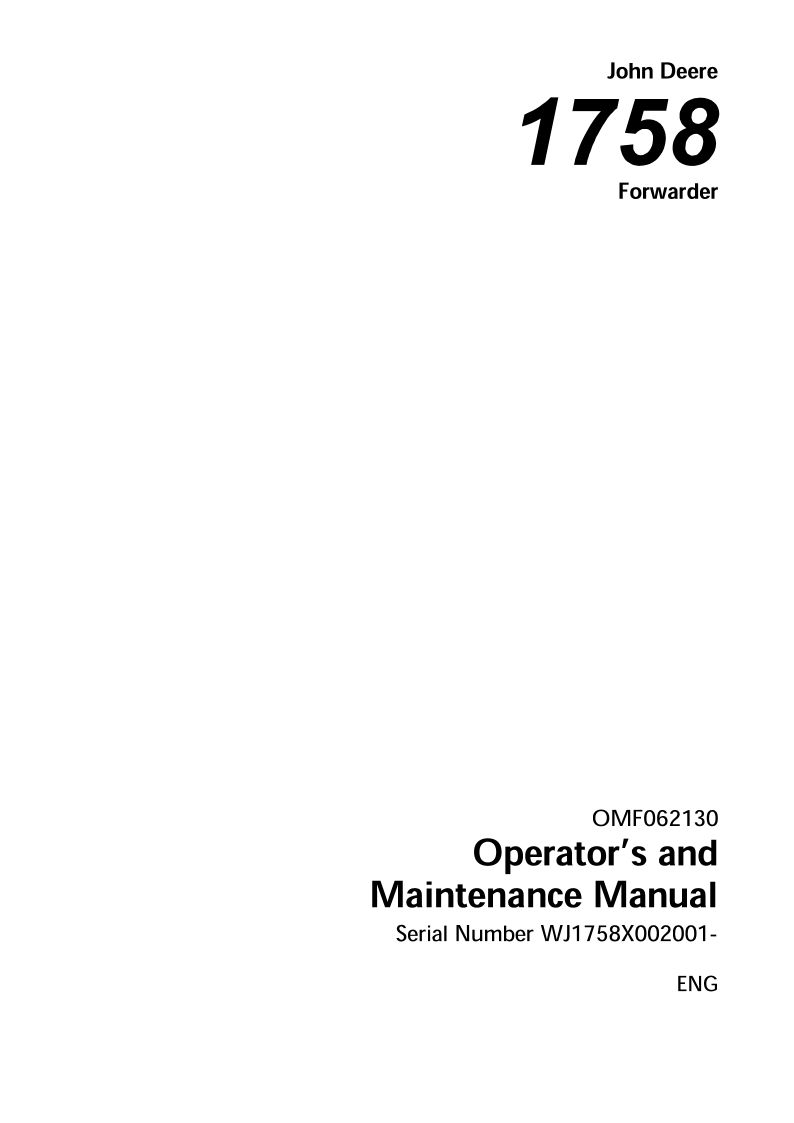 John Deere

1758

Forwarder

OMF062130

Operator's and
Maintenance Manual

Serial Number WJ1758X002001-

ENG